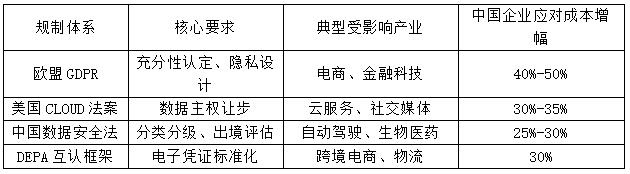 | 规制体系 | 核心要求 | 典型受影响产业 | 中国企业应对成本增幅 |
|---|---|---|---|
| 欧盟 GDPR | 充分性认定、隐私设计 | 电商、金融科技 | 40%-50% |
| 美国 CLOUD 法案 | 数据主权让步 | 云服务、社交媒体 | 30%-35% |
| 中国数据安全法 | 分类分级、出境评估 | 自动驾驶、生物医药 | 25%-30% |
| DEPA 互认框架 | 电子凭证标准化 | 跨境电商、物流 | 30% |